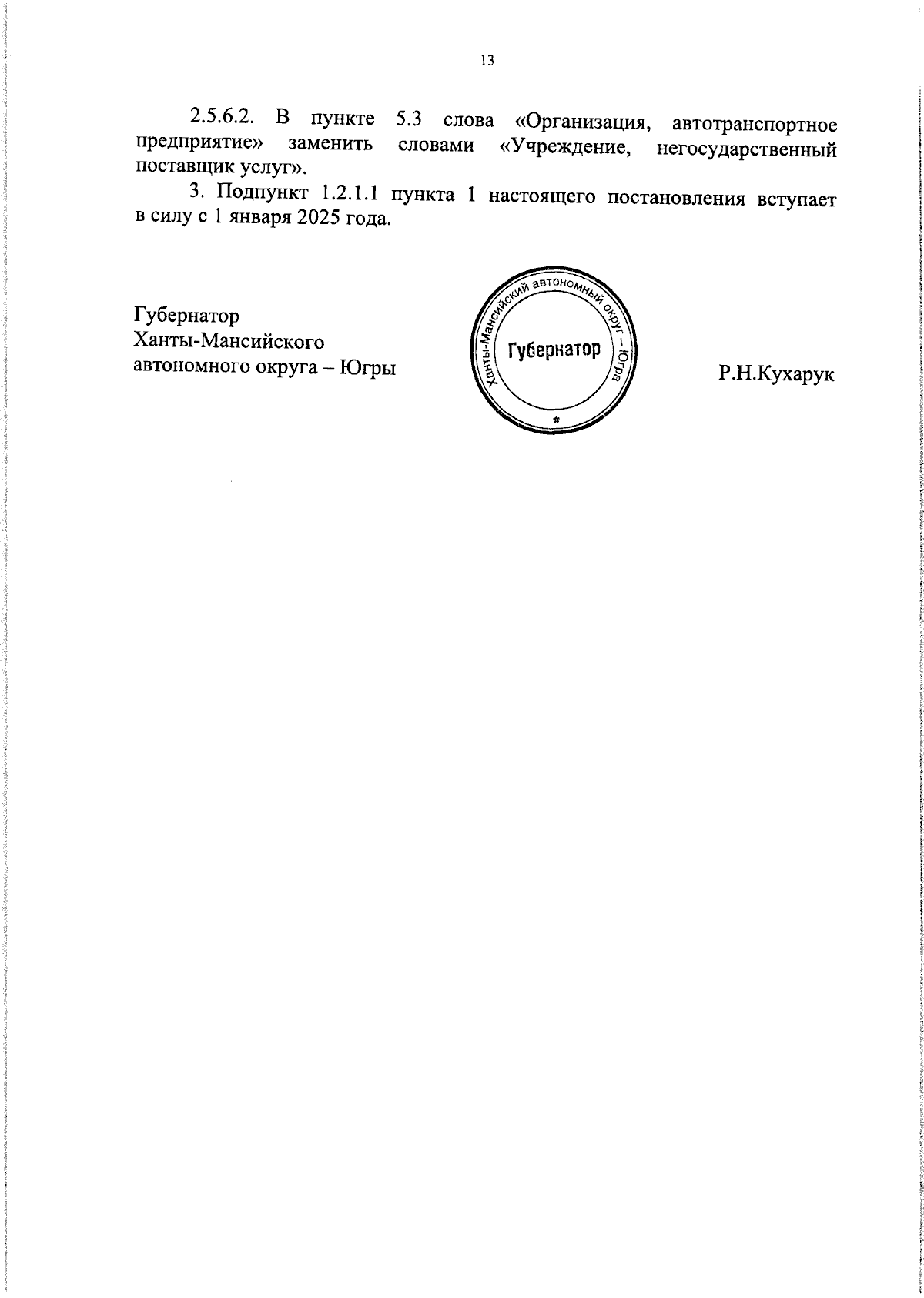 13

2.5.6.2. В пункте 5.3 слова «Организация, автотранспортное предприятие» заменить словами «Учреждение, негосударственный поставщик услуг».

3. Подпункт 1.2.1.1 пункта 1 настоящего постановления вступает в силу с 1 января 2025 года.

Губернатор
Ханты-Мансийского
автономного округа – Югры

Ханты-Мансийский автономный округ – Югра
Губернатор

Р.Н.Кухарук